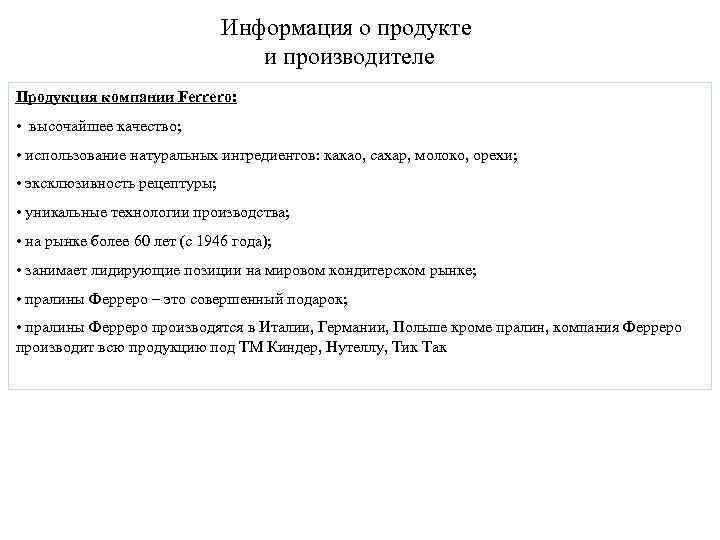 Информация о продукте и производителе

Продукция компании Ferrero:

• высочайшее качество;

• использование натуральных ингредиентов: какао, сахар, молоко, орехи;

• эксклюзивность рецептуры;

• уникальные технологии производства;

• на рынке более 60 лет (с 1946 года);

• занимает лидирующие позиции на мировом кондитерском рынке;

• пралины Ферреро – это совершенный подарок;

• пралины Ферреро производятся в Италии, Германии, Польше кроме пралин, компания Ферреро производит всю продукцию под ТМ Киндер, Нутеллу, Тик Так